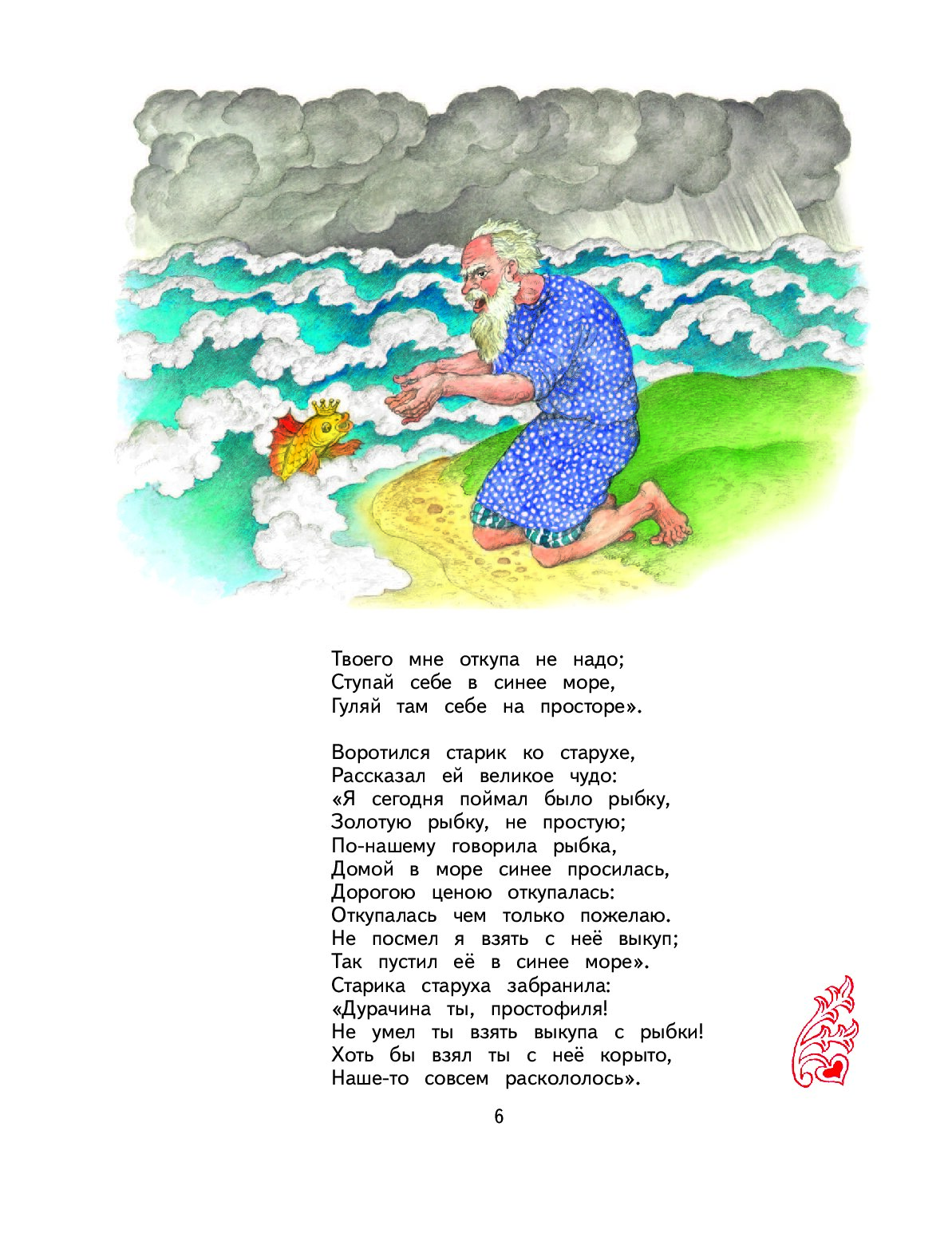 Твоего мне откупа не надо;
Ступай себе в синее море,
Гуляй там себе на просторе».

Воротился старик ко старухе,
Рассказал ей великое чудо:
«Я сегодня поймал было рыбку,
Золотую рыбку, не простую;
По-нашему говорила рыбка,
Домой в море синее просилась,
Дорогою ценою откупалась:
Откупалась чем только пожелаю.
Не посмел я взять с неё выкуп;
Так пустил её в синее море».
Старика старуха забранила:
«Дурачина ты, простофиля!
Не умел ты взять выкупа с рыбки!
Хоть бы взял ты с неё корыто,
Наше-то совсем раскололось».

6